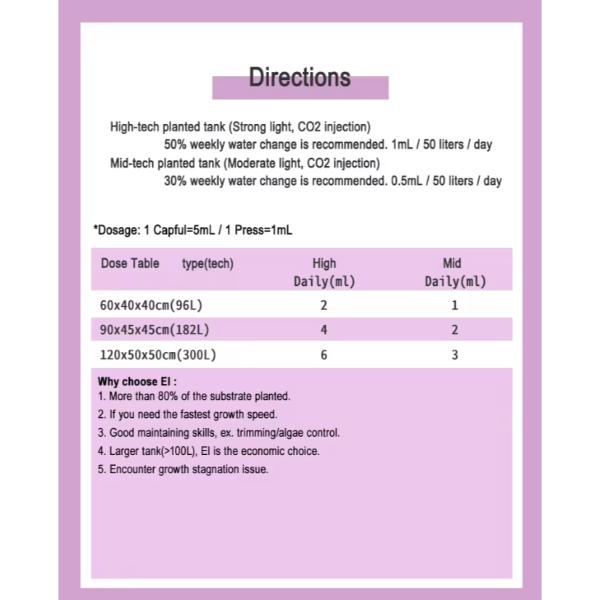 Directions

High-tech planted tank (Strong light, CO2 injection)
50% weekly water change is recommended. 1mL / 50 liters / day
Mid-tech planted tank (Moderate light, CO2 injection)
30% weekly water change is recommended. 0.5mL / 50 liters / day

*Dosage: 1 Capful=5mL / 1 Press=1mL

| Dose Table type(tech) | High Daily(ml) | Mid Daily(ml) |
|---|---|---|
| 60x40x40cm(96L) | 2 | 1 |
| 90x45x45cm(182L) | 4 | 2 |
| 120x50x50cm(300L) | 6 | 3 |

Why choose EI :
1. More than 80% of the substrate planted.
2. If you need the fastest growth speed.
3. Good maintaining skills, ex. trimming/algae control.
4. Larger tank(>100L), EI is the economic choice.
5. Encounter growth stagnation issue.